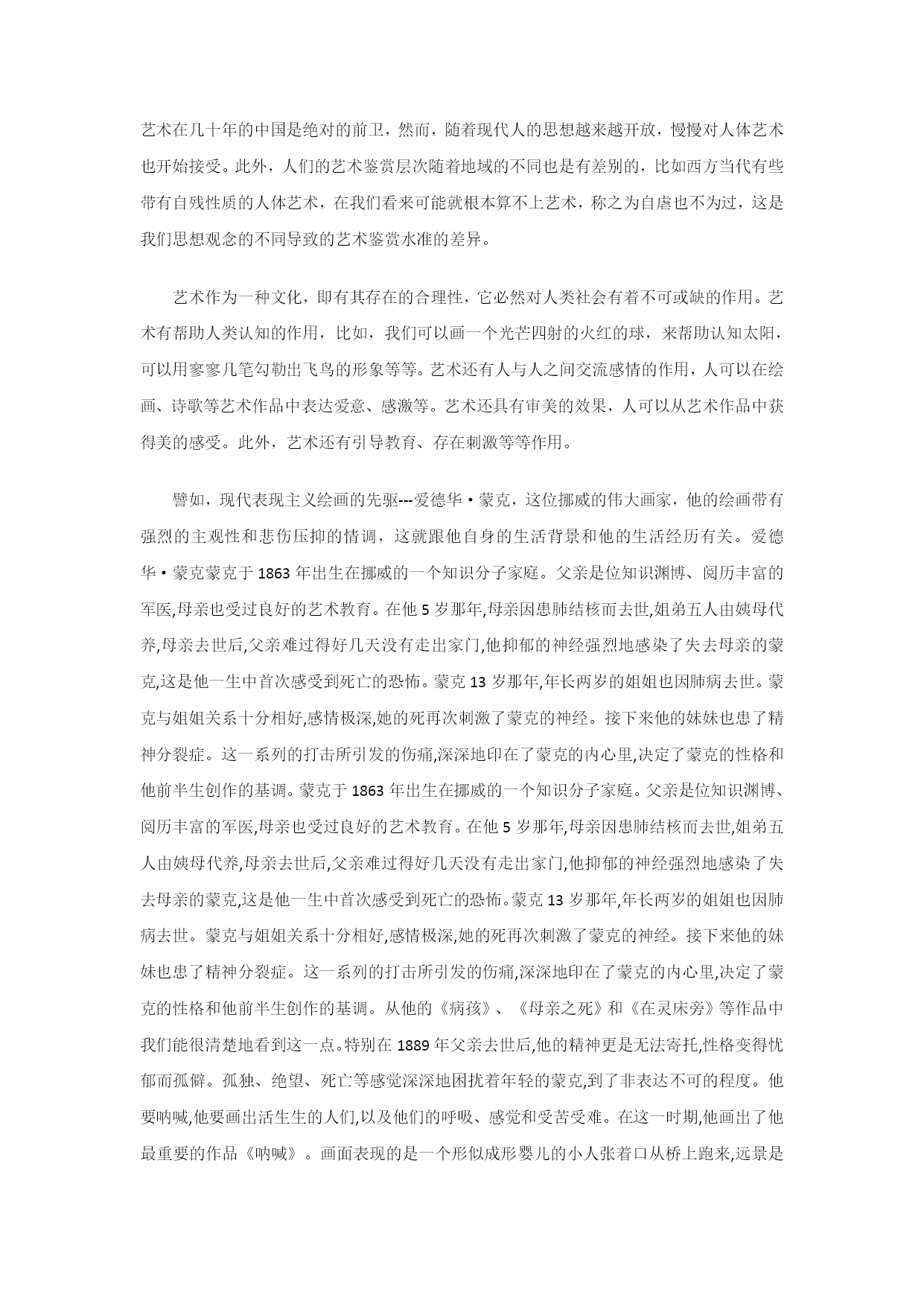 艺术在几十年的中国是绝对的前卫，然而，随着现代人的思想越来越开放，慢慢对人体艺术也开始接受。此外，人们的艺术鉴赏层次随着地域的不同也是有差别的，比如西方当代有些带有自残性质的人体艺术，在我们看来可能就根本算不上艺术，称之为自虐也不为过，这是我们思想观念的不同导致的艺术鉴赏水准的差异。

艺术作为一种文化，即有其存在的合理性，它必然对人类社会有着不可或缺的作用。艺术有帮助人类认知的作用，比如，我们可以画一个光芒四射的火红的球，来帮助认知太阳，可以用寥寥几笔勾勒出飞鸟的形象等等。艺术还有人与人之间交流感情的作用，人可以在绘画、诗歌等艺术作品中表达爱意、感激等。艺术还具有审美的效果，人可以从艺术作品中获得美的感受。此外，艺术还有引导教育、存在刺激等等作用。

譬如，现代表现主义绘画的先驱---爱德华·蒙克，这位挪威的伟大画家，他的绘画带有强烈的主观性和悲伤压抑的情调，这就跟他自身的生活背景和他的生活经历有关。爱德华·蒙克蒙克于 1863 年出生在挪威的一个知识分子家庭。父亲是位知识渊博、阅历丰富的军医,母亲也受过良好的艺术教育。在他 5 岁那年,母亲因患肺结核而去世,姐弟五人由姨母代养,母亲去世后,父亲难过得好几天没有走出家门,他抑郁的神经强烈地感染了失去母亲的蒙克,这是他一生中首次感受到死亡的恐怖。蒙克 13 岁那年,年长两岁的姐姐也因肺病去世。蒙克与姐姐关系十分相好,感情极深,她的死再次刺激了蒙克的神经。接下来他的妹妹也患了精神分裂症。这一系列的打击所引发的伤痛,深深地印在了蒙克的内心里,决定了蒙克的性格和他前半生创作的基调。蒙克于 1863 年出生在挪威的一个知识分子家庭。父亲是位知识渊博、阅历丰富的军医,母亲也受过良好的艺术教育。在他 5 岁那年,母亲因患肺结核而去世,姐弟五人由姨母代养,母亲去世后,父亲难过得好几天没有走出家门,他抑郁的神经强烈地感染了失去母亲的蒙克,这是他一生中首次感受到死亡的恐怖。蒙克 13 岁那年,年长两岁的姐姐也因肺病去世。蒙克与姐姐关系十分相好,感情极深,她的死再次刺激了蒙克的神经。接下来他的妹妹也患了精神分裂症。这一系列的打击所引发的伤痛,深深地印在了蒙克的内心里,决定了蒙克的性格和他前半生创作的基调。从他的《病孩》、《母亲之死》和《在灵床旁》等作品中我们能很清楚地看到这一点。特别在 1889 年父亲去世后,他的精神更是无法寄托,性格变得忧郁而孤僻。孤独、绝望、死亡等感觉深深地困扰着年轻的蒙克,到了非表达不可的程度。他要呐喊,他要画出活生生的人们,以及他们的呼吸、感觉和受苦受难。在这一时期,他画出了他最重要的作品《呐喊》。画面表现的是一个形似成形婴儿的小人张着口从桥上跑来,远景是